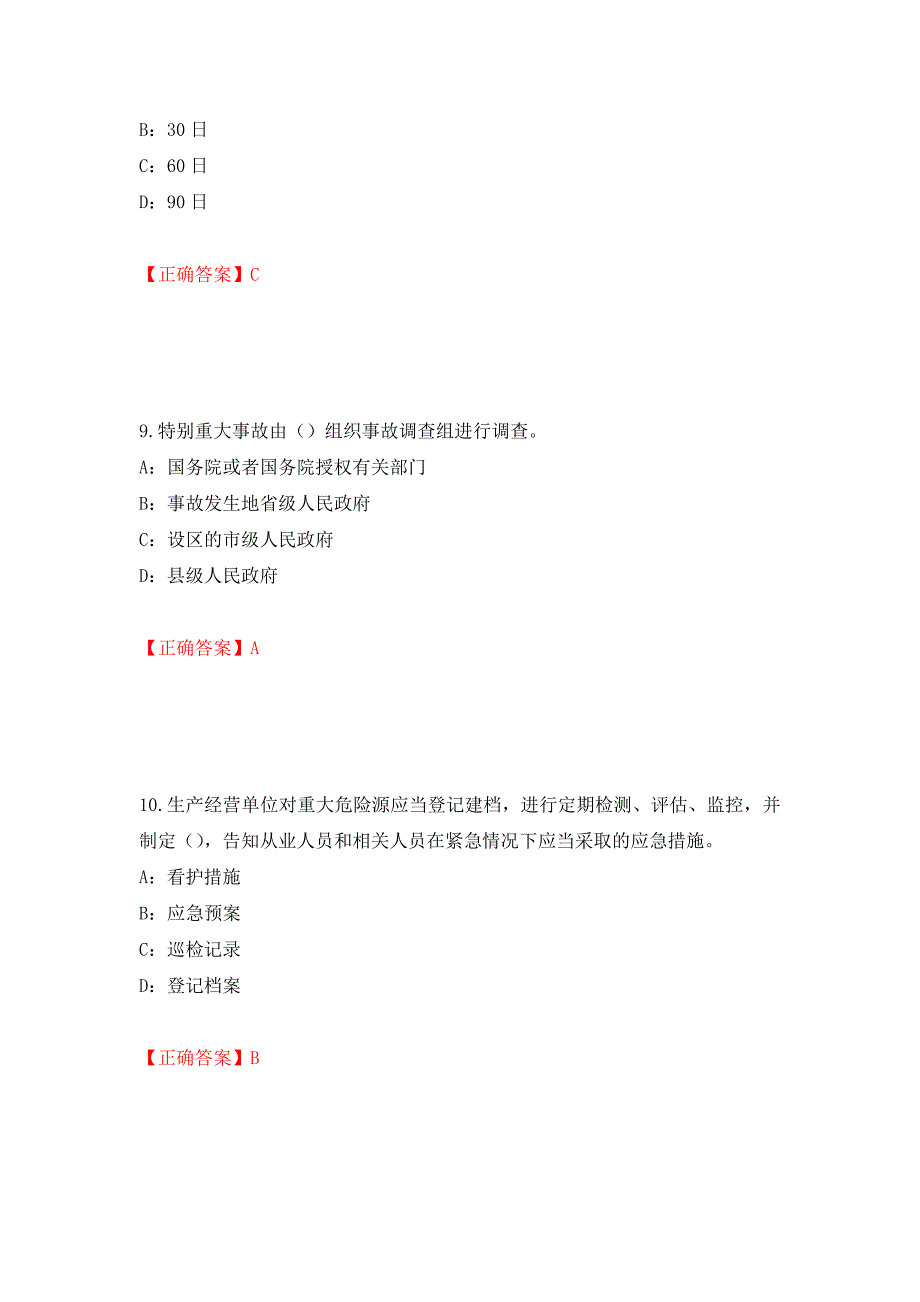 B：30 日
C：60 日
D：90 日

【正确答案】C

9.特别重大事故由（）组织事故调查组进行调查。
A：国务院或者国务院授权有关部门
B：事故发生地省级人民政府
C：设区的市级人民政府
D：县级人民政府

【正确答案】A

10.生产经营单位对重大危险源应当登记建档，进行定期检测、评估、监控，并制定（），告知从业人员和相关人员在紧急情况下应当采取的应急措施。
A：看护措施
B：应急预案
C：巡检记录
D：登记档案

【正确答案】B